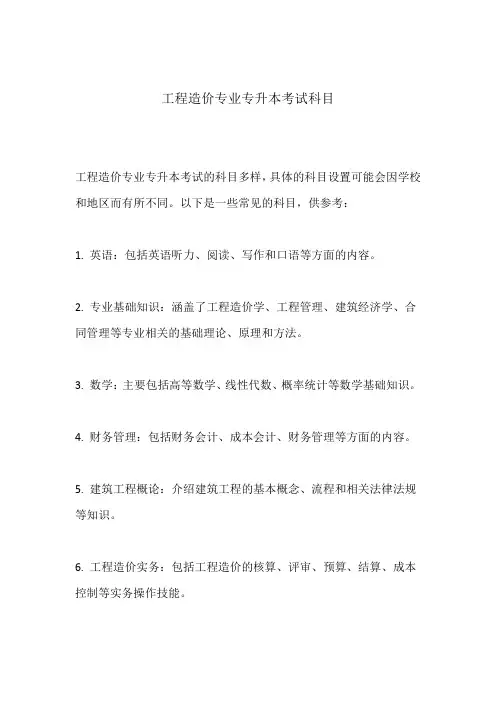 工程造价专业专升本考试科目

工程造价专业专升本考试的科目多样，具体的科目设置可能会因学校和地区而有所不同。以下是一些常见的科目，供参考：

1. 英语：包括英语听力、阅读、写作和口语等方面的内容。

2. 专业基础知识：涵盖了工程造价学、工程管理、建筑经济学、合同管理等专业相关的基础理论、原理和方法。

3. 数学：主要包括高等数学、线性代数、概率统计等数学基础知识。

4. 财务管理：包括财务会计、成本会计、财务管理等方面的内容。

5. 建筑工程概论：介绍建筑工程的基本概念、流程和相关法律法规等知识。

6. 工程造价实务：包括工程造价的核算、评审、预算、结算、成本控制等实务操作技能。